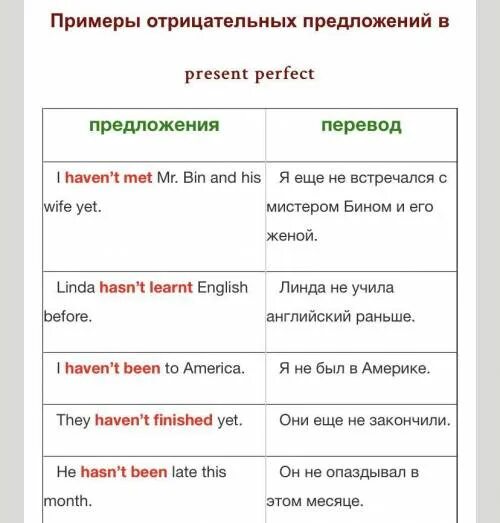 Примеры отрицательных предложений в

present perfect

| предложения | перевод |
|---|---|
| I haven't met Mr. Bin and his wife yet. | Я еще не встречался с мистером Бином и его женой. |
| Linda hasn't learnt English before. | Линда не учила английский раньше. |
| I haven't been to America. | Я не был в Америке. |
| They haven't finished yet. | Они еще не закончили. |
| He hasn't been late this month. | Он не опаздывал в этом месяце. |